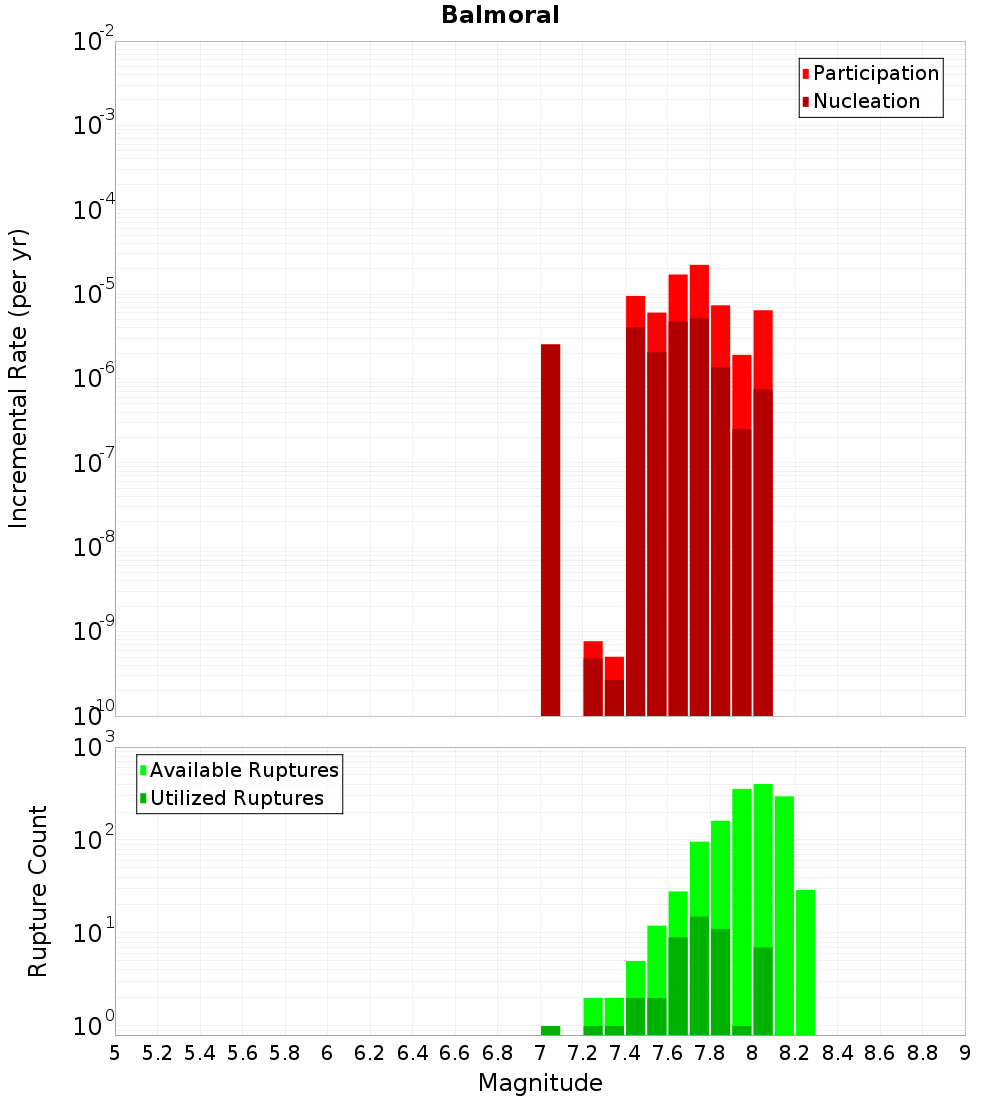 Balmoral

Participation
Nucleation

Incremental Rate (per yr)

$10^{-2}$
$10^{-3}$
$10^{-4}$
$10^{-5}$
$10^{-6}$
$10^{-7}$
$10^{-8}$
$10^{-9}$
$10^{-10}$

Available Ruptures
Utilized Ruptures

Rupture Count

$10^{3}$
$10^{2}$
$10^{1}$
$10^{0}$

5 5.2 5.4 5.6 5.8 6 6.2 6.4 6.6 6.8 7 7.2 7.4 7.6 7.8 8 8.2 8.4 8.6 8.8 9

Magnitude